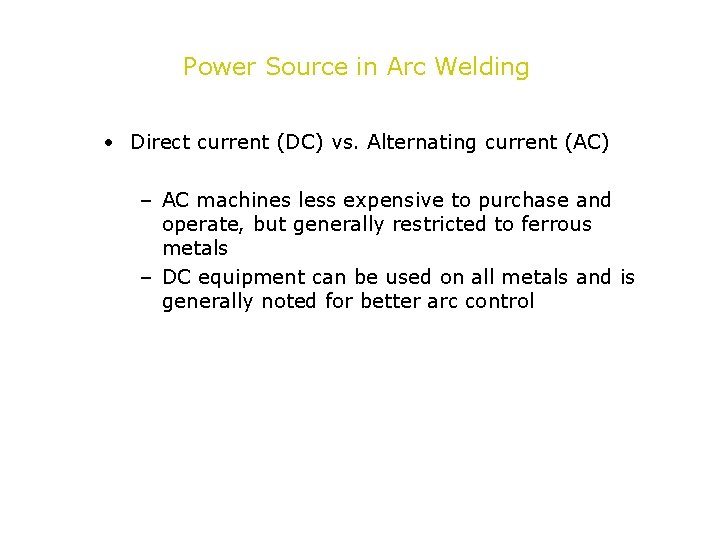 Power Source in Arc Welding

• Direct current (DC) vs. Alternating current (AC)

– AC machines less expensive to purchase and operate, but generally restricted to ferrous metals
– DC equipment can be used on all metals and is generally noted for better arc control